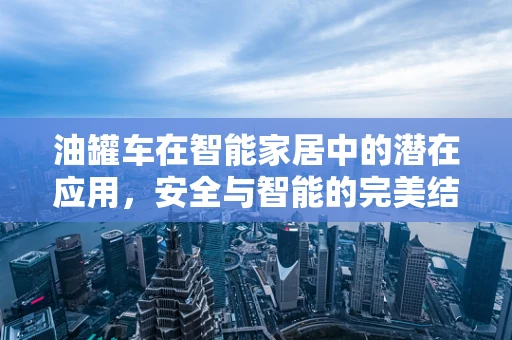 油罐车在智能家居中的潜在应用，安全与智能的完美结